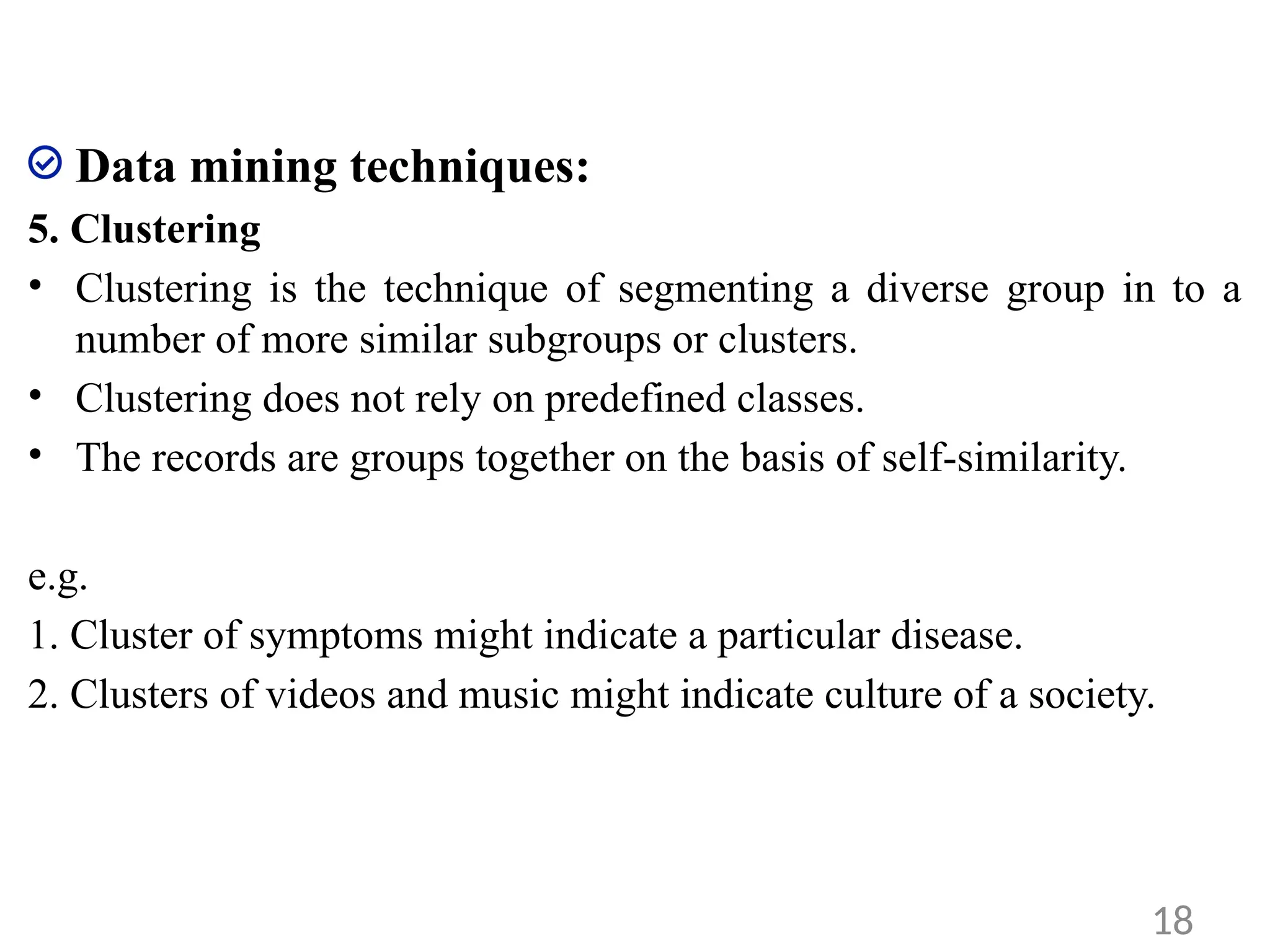 Data mining techniques:

5. Clustering

• Clustering is the technique of segmenting a diverse group in to a number of more similar subgroups or clusters.
• Clustering does not rely on predefined classes.
• The records are groups together on the basis of self-similarity.

e.g.

1. Cluster of symptoms might indicate a particular disease.
2. Clusters of videos and music might indicate culture of a society.

18